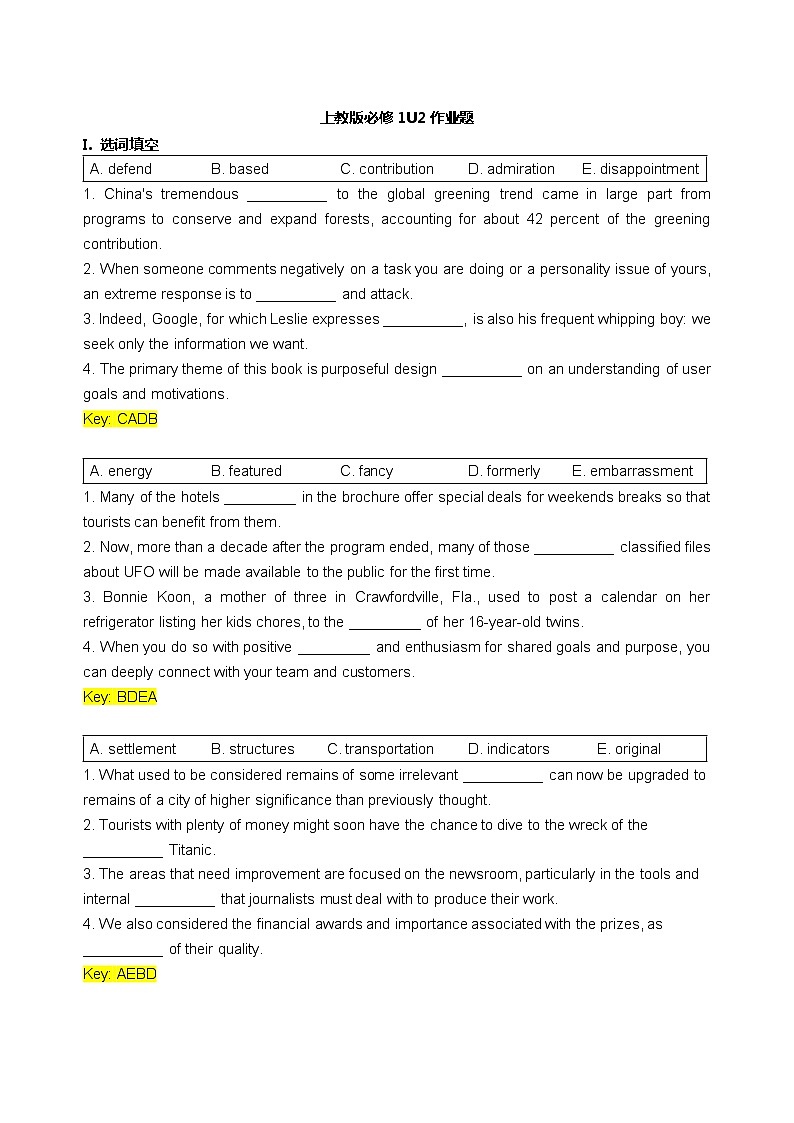 上教版必修 1U2 作业题

I. 选词填空

| A. defend | B. based | C. contribution | D. admiration | E. disappointment |
|---|---|---|---|---|

1. China's tremendous __________ to the global greening trend came in large part from programs to conserve and expand forests, accounting for about 42 percent of the greening contribution.
2. When someone comments negatively on a task you are doing or a personality issue of yours, an extreme response is to __________ and attack.
3. Indeed, Google, for which Leslie expresses __________, is also his frequent whipping boy: we seek only the information we want.
4. The primary theme of this book is purposeful design __________ on an understanding of user goals and motivations.
Key: CADB

| A. energy | B. featured | C. fancy | D. formerly | E. embarrassment |
|---|---|---|---|---|

1. Many of the hotels _________ in the brochure offer special deals for weekends breaks so that tourists can benefit from them.
2. Now, more than a decade after the program ended, many of those __________ classified files about UFO will be made available to the public for the first time.
3. Bonnie Koon, a mother of three in Crawfordville, Fla., used to post a calendar on her refrigerator listing her kids chores, to the _________ of her 16-year-old twins.
4. When you do so with positive _________ and enthusiasm for shared goals and purpose, you can deeply connect with your team and customers.
Key: BDEA

| A. settlement | B. structures | C. transportation | D. indicators | E. original |
|---|---|---|---|---|

1. What used to be considered remains of some irrelevant __________ can now be upgraded to remains of a city of higher significance than previously thought.
2. Tourists with plenty of money might soon have the chance to dive to the wreck of the __________ Titanic.
3. The areas that need improvement are focused on the newsroom, particularly in the tools and internal __________ that journalists must deal with to produce their work.
4. We also considered the financial awards and importance associated with the prizes, as __________ of their quality.
Key: AEBD